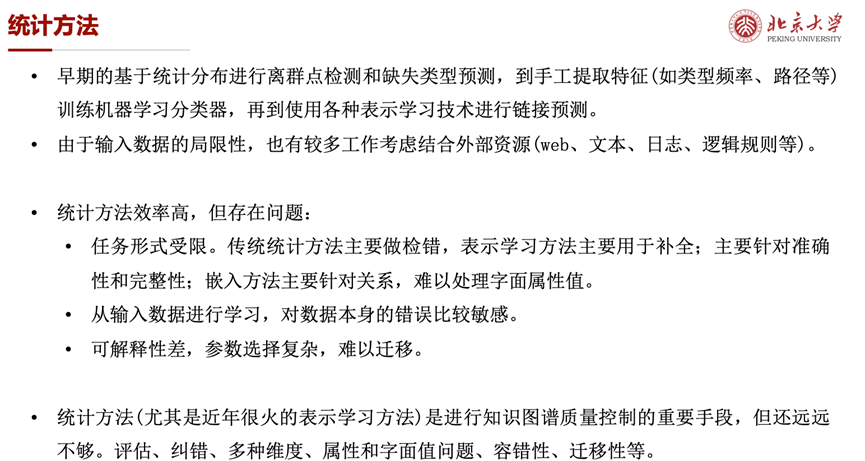 统计方法

北京大学
PEKING UNIVERSITY

• 早期的基于统计分布进行离群点检测和缺失类型预测，到手工提取特征(如类型频率、路径等)训练机器学习分类器，再到使用各种表示学习技术进行链接预测。

• 由于输入数据的局限性，也有较多工作考虑结合外部资源(web、文本、日志、逻辑规则等)。

• 统计方法效率高，但存在问题：

• 任务形式受限。传统统计方法主要做检错，表示学习方法主要用于补全；主要针对准确性和完整性；嵌入方法主要针对关系，难以处理字面属性值。

• 从输入数据进行学习，对数据本身的错误比较敏感。

• 可解释性差，参数选择复杂，难以迁移。

• 统计方法(尤其是近年很火的表示学习方法)是进行知识图谱质量控制的重要手段，但还远远不够。评估、纠错、多种维度、属性和字面值问题、容错性、迁移性等。